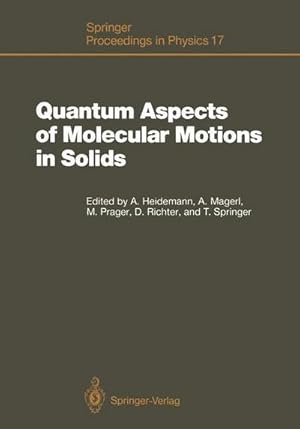 Springer
Proceedings in Physics 17

Quantum Aspects of Molecular Motions in Solids

Edited by A. Heidemann, A. Magerl, M. Prager, D. Richter, and T. Springer

Springer-Verlag